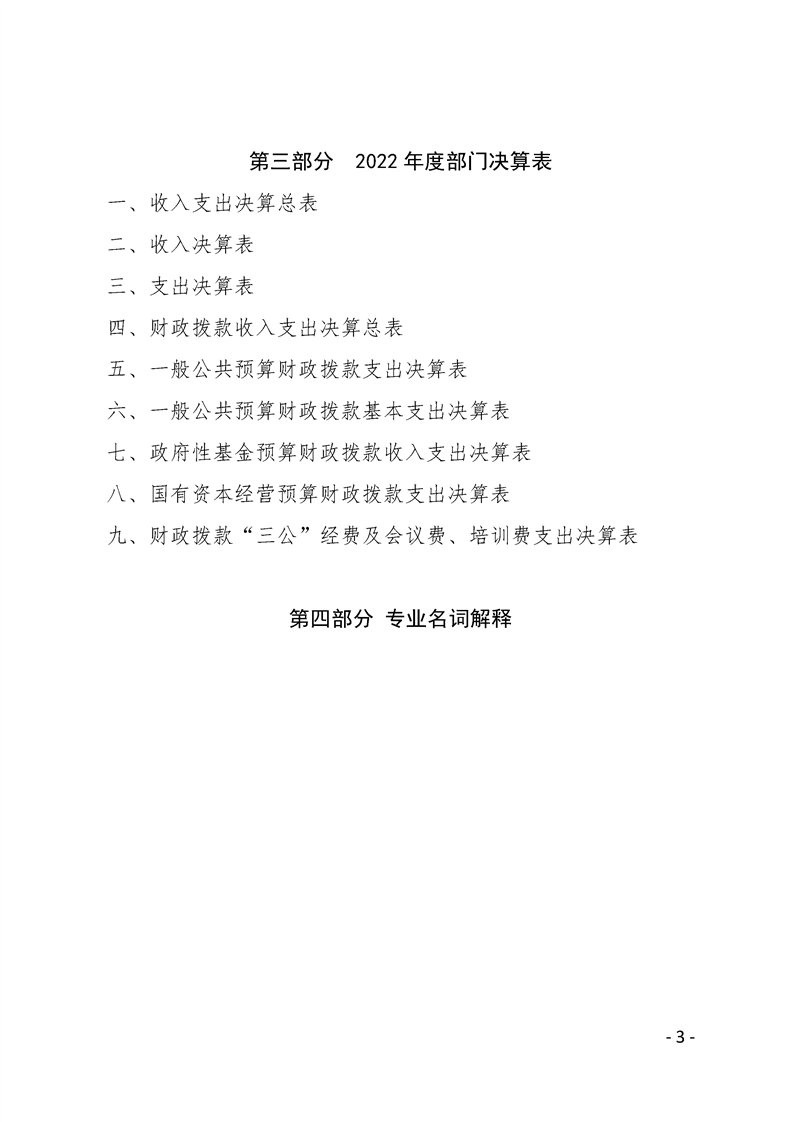 第三部分　2022 年度部门决算表

一、收入支出决算总表

二、收入决算表

三、支出决算表

四、财政拨款收入支出决算总表

五、一般公共预算财政拨款支出决算表

六、一般公共预算财政拨款基本支出决算表

七、政府性基金预算财政拨款收入支出决算表

八、国有资本经营预算财政拨款支出决算表

九、财政拨款“三公”经费及会议费、培训费支出决算表

第四部分 专业名词解释

- 3 -